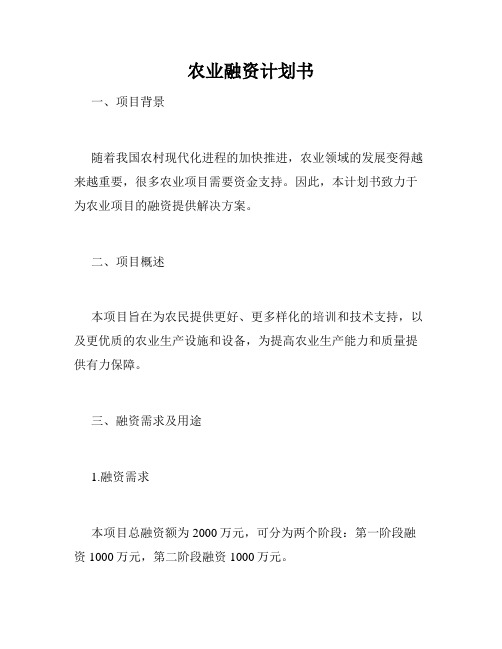 农业融资计划书

一、项目背景

随着我国农村现代化进程的加快推进，农业领域的发展变得越来越重要，很多农业项目需要资金支持。因此，本计划书致力于为农业项目的融资提供解决方案。

二、项目概述

本项目旨在为农民提供更好、更多样化的培训和技术支持，以及更优质的农业生产设施和设备，为提高农业生产能力和质量提供有力保障。

三、融资需求及用途

1.融资需求

本项目总融资额为 2000 万元，可分为两个阶段：第一阶段融资 1000 万元，第二阶段融资 1000 万元。